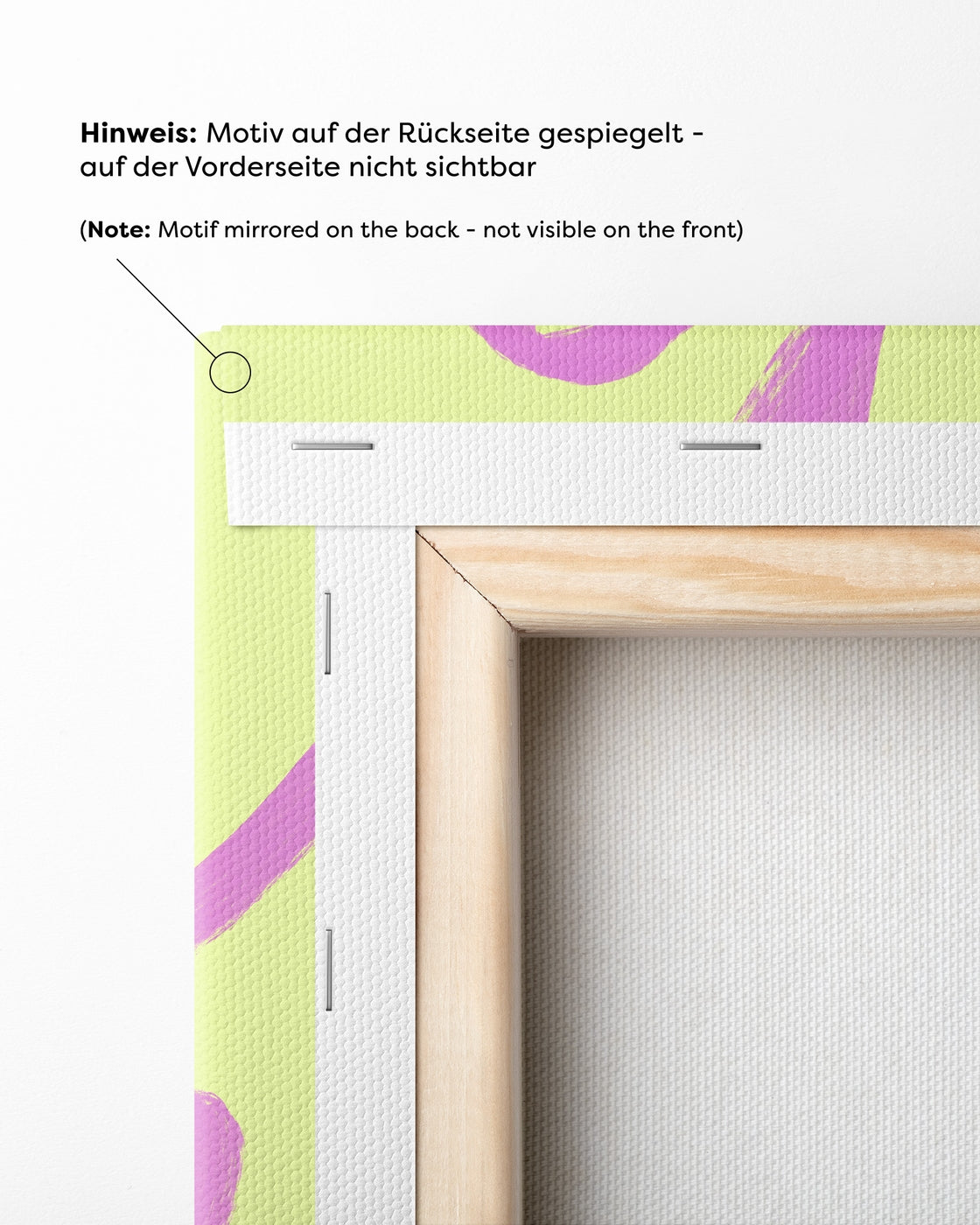 Hinweis: Motiv auf der Rückseite gespiegelt - auf der Vorderseite nicht sichtbar

(Note: Motif mirrored on the back - not visible on the front)